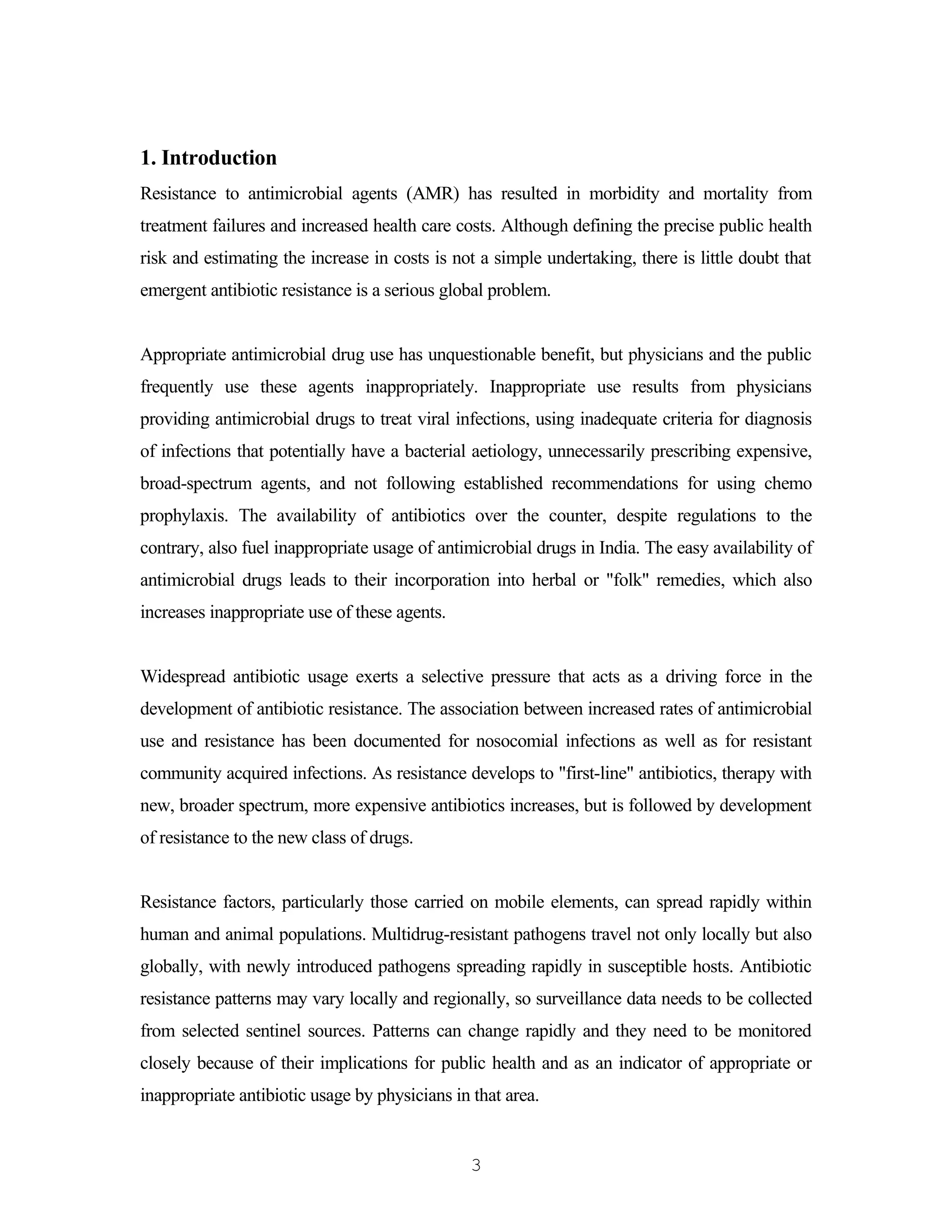 1. Introduction

Resistance to antimicrobial agents (AMR) has resulted in morbidity and mortality from treatment failures and increased health care costs. Although defining the precise public health risk and estimating the increase in costs is not a simple undertaking, there is little doubt that emergent antibiotic resistance is a serious global problem.

Appropriate antimicrobial drug use has unquestionable benefit, but physicians and the public frequently use these agents inappropriately. Inappropriate use results from physicians providing antimicrobial drugs to treat viral infections, using inadequate criteria for diagnosis of infections that potentially have a bacterial aetiology, unnecessarily prescribing expensive, broad-spectrum agents, and not following established recommendations for using chemo prophylaxis. The availability of antibiotics over the counter, despite regulations to the contrary, also fuel inappropriate usage of antimicrobial drugs in India. The easy availability of antimicrobial drugs leads to their incorporation into herbal or "folk" remedies, which also increases inappropriate use of these agents.

Widespread antibiotic usage exerts a selective pressure that acts as a driving force in the development of antibiotic resistance. The association between increased rates of antimicrobial use and resistance has been documented for nosocomial infections as well as for resistant community acquired infections. As resistance develops to "first-line" antibiotics, therapy with new, broader spectrum, more expensive antibiotics increases, but is followed by development of resistance to the new class of drugs.

Resistance factors, particularly those carried on mobile elements, can spread rapidly within human and animal populations. Multidrug-resistant pathogens travel not only locally but also globally, with newly introduced pathogens spreading rapidly in susceptible hosts. Antibiotic resistance patterns may vary locally and regionally, so surveillance data needs to be collected from selected sentinel sources. Patterns can change rapidly and they need to be monitored closely because of their implications for public health and as an indicator of appropriate or inappropriate antibiotic usage by physicians in that area.

3